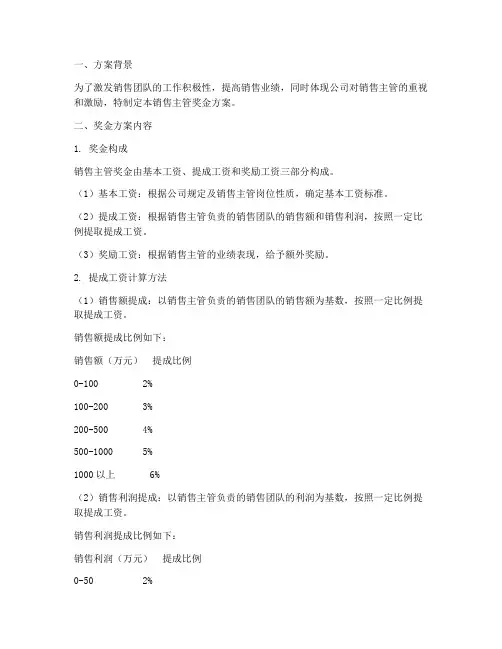 一、方案背景

为了激发销售团队的工作积极性，提高销售业绩，同时体现公司对销售主管的重视和激励，特制定本销售主管奖金方案。

二、奖金方案内容

1. 奖金构成

销售主管奖金由基本工资、提成工资和奖励工资三部分构成。

（1）基本工资：根据公司规定及销售主管岗位性质，确定基本工资标准。

（2）提成工资：根据销售主管负责的销售团队的销售额和销售利润，按照一定比例提取提成工资。

（3）奖励工资：根据销售主管的业绩表现，给予额外奖励。

2. 提成工资计算方法

（1）销售额提成：以销售主管负责的销售团队的销售额为基数，按照一定比例提取提成工资。

销售额提成比例如下：

销售额（万元） 提成比例

0-100 2%

100-200 3%

200-500 4%

500-1000 5%

1000 以上 6%

（2）销售利润提成：以销售主管负责的销售团队的利润为基数，按照一定比例提取提成工资。

销售利润提成比例如下：

销售利润（万元） 提成比例

0-50 2%